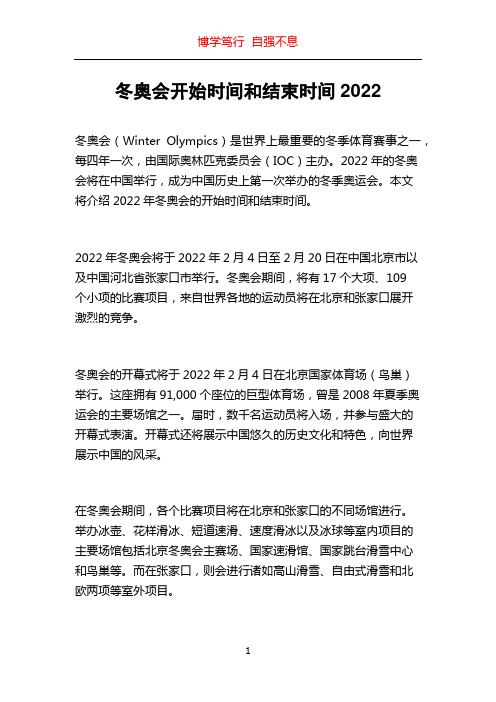 博学笃行 自强不息

冬奥会开始时间和结束时间 2022

冬奥会（Winter Olympics）是世界上最重要的冬季体育赛事之一，每四年一次，由国际奥林匹克委员会（IOC）主办。2022 年的冬奥会将在中国举行，成为中国历史上第一次举办的冬季奥运会。本文将介绍 2022 年冬奥会的开始时间和结束时间。

2022 年冬奥会将于 2022 年 2 月 4 日至 2 月 20 日在中国北京市以及中国河北省张家口市举行。冬奥会期间，将有 17 个大项、109 个小项的比赛项目，来自世界各地的运动员将在北京和张家口展开激烈的竞争。

冬奥会的开幕式将于 2022 年 2 月 4 日在北京国家体育场（鸟巢）举行。这座拥有 91,000 个座位的巨型体育场，曾是 2008 年夏季奥运会的主要场馆之一。届时，数千名运动员将入场，并参与盛大的开幕式表演。开幕式还将展示中国悠久的历史文化和特色，向世界展示中国的风采。

在冬奥会期间，各个比赛项目将在北京和张家口的不同场馆进行。举办冰壶、花样滑冰、短道速滑、速度滑冰以及冰球等室内项目的主要场馆包括北京冬奥会主赛场、国家速滑馆、国家跳台滑雪中心和鸟巢等。而在张家口，则会进行诸如高山滑雪、自由式滑雪和北欧两项等室外项目。

1